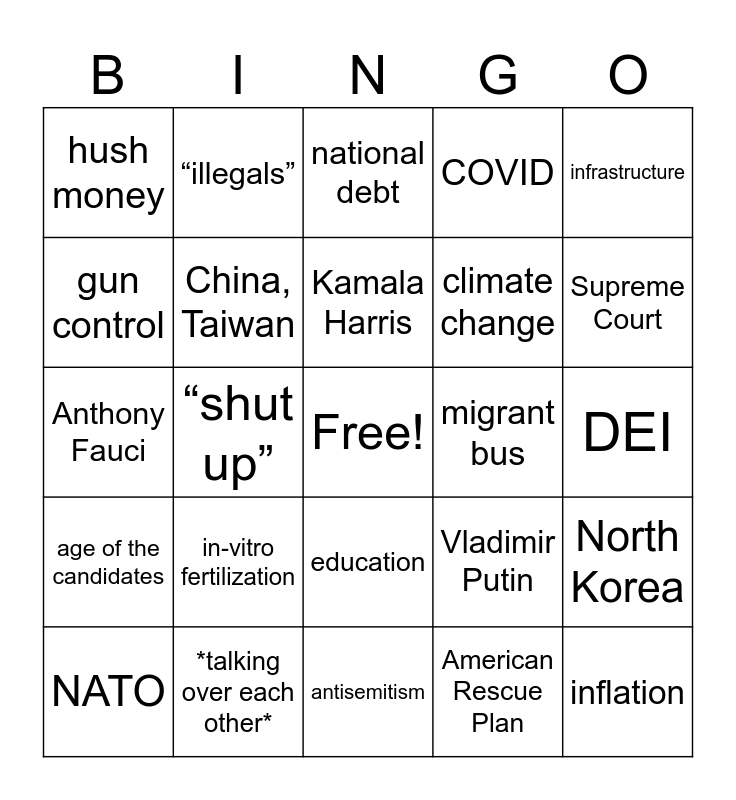 | B | I | N | G | O |
|---|---|---|---|---|
| hush money | "illegals" | national debt | COVID | infrastructure |
| gun control | China, Taiwan | Kamala Harris | climate change | Supreme Court |
| Anthony Fauci | "shut up" | Free! | migrant bus | DEI |
| age of the candidates | in-vitro fertilization | education | Vladimir Putin | North Korea |
| NATO | *talking over each other* | antisemitism | American Rescue Plan | inflation |